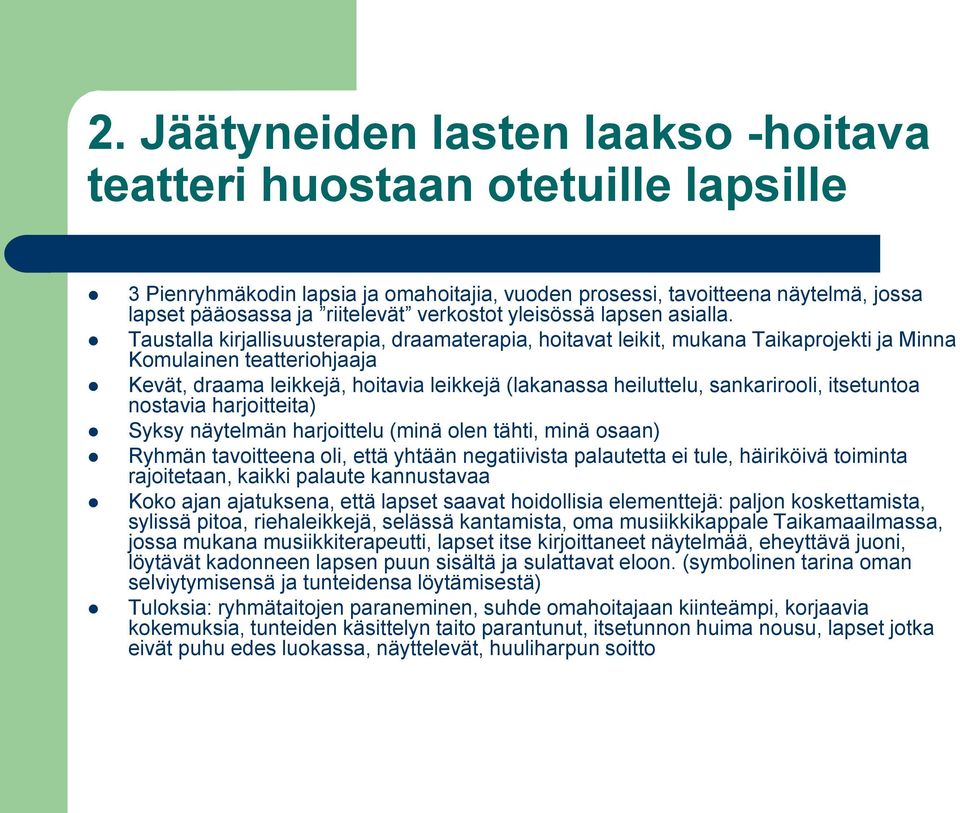 2. Jäätyneiden lasten laakso -hoitava teatteri huostaan otetuille lapsille

- 3 Pienryhmäkodin lapsia ja omahoitajia, vuoden prosessi, tavoitteena näytelmä, jossa lapset pääosassa ja ”riitelevät” verkostot yleisössä lapsen asialla.
- Taustalla kirjallisuusterapia, draamaterapia, hoitavat leikit, mukana Taikaprojekti ja Minna Komulainen teatteriohjaaja
- Kevät, draama leikkejä, hoitavia leikkejä (lakanassa heiluttelu, sankarirooli, itsetuntoa nostavia harjoitteita)
- Syksy näytelmän harjoittelu (minä olen tähti, minä osaan)
- Ryhmän tavoitteena oli, että yhtään negatiivista palautetta ei tule, häiriköivä toiminta rajoitetaan, kaikki palaute kannustavaa
- Koko ajan ajatuksena, että lapset saavat hoidollisia elementtejä: paljon koskettamista, sylissä pitoa, riehaleikkejä, selässä kantamista, oma musiikkikappale Taikamaailmassa, jossa mukana musiikkiterapeutti, lapset itse kirjoittaneet näytelmää, eheyttävä juoni, löytävät kadonneen lapsen puun sisältä ja sulattavat eloon. (symbolinen tarina oman selviytymisensä ja tunteidensa löytämisestä)
- Tuloksia: ryhmätaitojen paraneminen, suhde omahoitajaan kiinteämpi, korjaavia kokemuksia, tunteiden käsittelyn taito parantunut, itsetunnon huima nousu, lapset jotka eivät puhu edes luokassa, näyttelevät, huuliharpun soitto